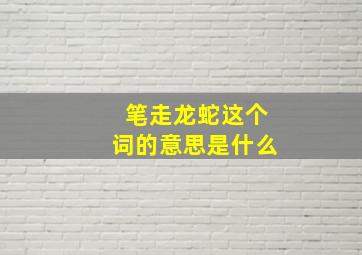 笔走龙蛇这个词的意思是什么